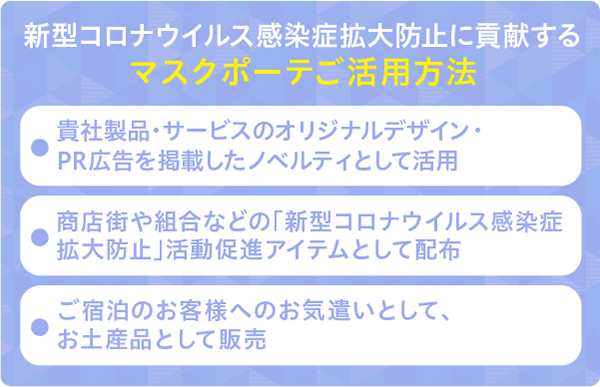 新型コロナウイルス感染症拡大防止に貢献する
マスクポーテご活用方法

● 貴社製品・サービスのオリジナルデザイン・PR広告を掲載したノベルティとして活用

● 商店街や組合などの「新型コロナウイルス感染症拡大防止」活動促進アイテムとして配布

● ご宿泊のお客様へのお気遣いとして、お土産品として販売